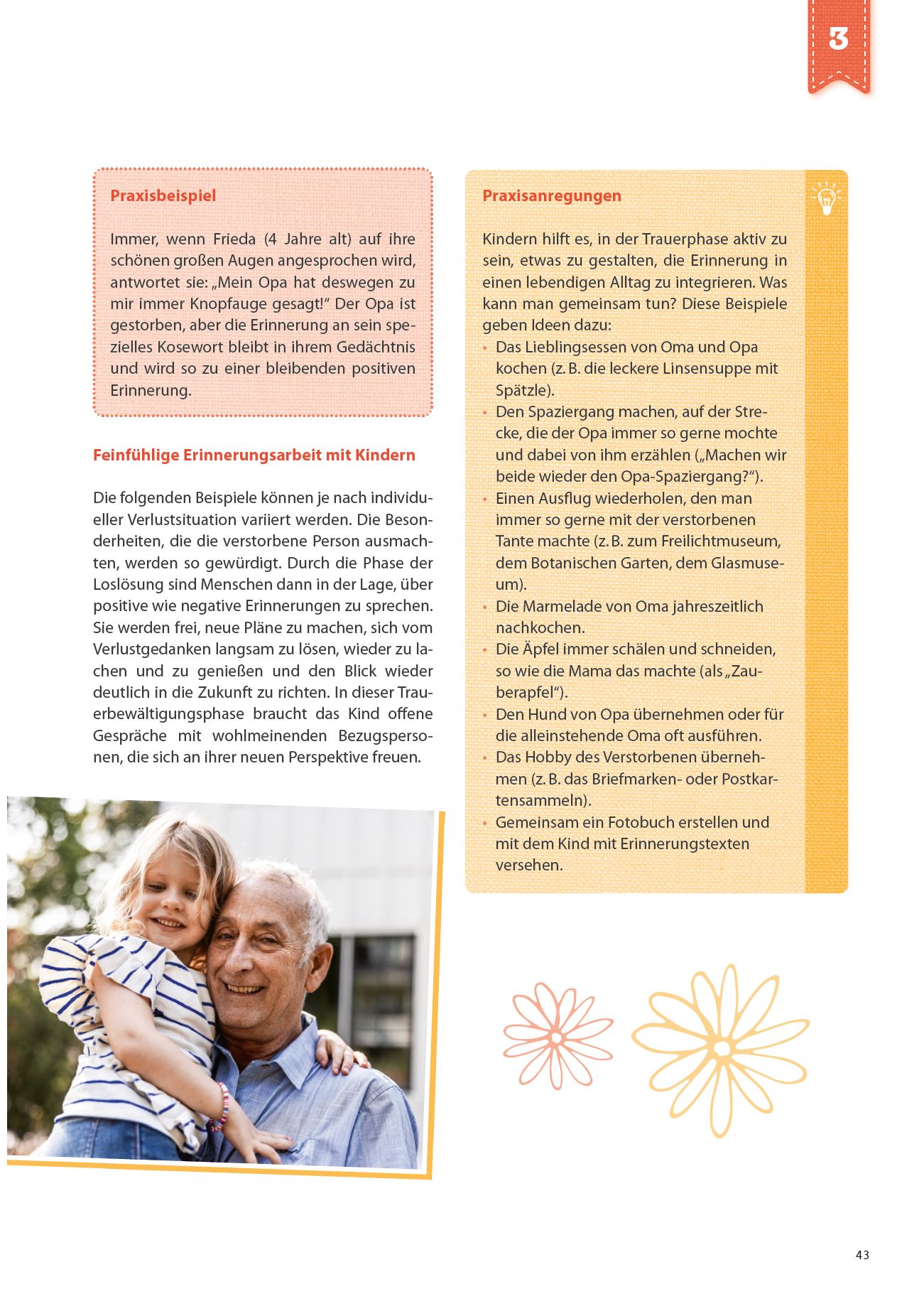 3

Praxisbeispiel

Immer, wenn Frieda (4 Jahre alt) auf ihre schönen großen Augen angesprochen wird, antwortet sie: „Mein Opa hat deswegen zu mir immer Knopfauge gesagt!“ Der Opa ist gestorben, aber die Erinnerung an sein spezielles Kosewort bleibt in ihrem Gedächtnis und wird so zu einer bleibenden positiven Erinnerung.

Feinfühlige Erinnerungsarbeit mit Kindern

Die folgenden Beispiele können je nach individueller Verlustsituation variiert werden. Die Besonderheiten, die die verstorbene Person ausmachten, werden so gewürdigt. Durch die Phase der Loslösung sind Menschen dann in der Lage, über positive wie negative Erinnerungen zu sprechen. Sie werden frei, neue Pläne zu machen, sich vom Verlustgedanken langsam zu lösen, wieder zu lachen und zu genießen und den Blick wieder deutlich in die Zukunft zu richten. In dieser Trauerbewältigungsphase braucht das Kind offene Gespräche mit wohlmeinenden Bezugspersonen, die sich an ihrer neuen Perspektive freuen.

Praxisanregungen

Kindern hilft es, in der Trauerphase aktiv zu sein, etwas zu gestalten, die Erinnerung in einen lebendigen Alltag zu integrieren. Was kann man gemeinsam tun? Diese Beispiele geben Ideen dazu:
• Das Lieblingsessen von Oma und Opa kochen (z. B. die leckere Linsensuppe mit Spätzle).
• Den Spaziergang machen, auf der Strecke, die der Opa immer so gerne mochte und dabei von ihm erzählen („Machen wir beide wieder den Opa-Spaziergang?“).
• Einen Ausflug wiederholen, den man immer so gerne mit der verstorbenen Tante machte (z. B. zum Freilichtmuseum, dem Botanischen Garten, dem Glasmuseum).
• Die Marmelade von Oma jahreszeitlich nachkochen.
• Die Äpfel immer schälen und schneiden, so wie die Mama das machte (als „Zauberapfel“).
• Den Hund von Opa übernehmen oder für die alleinstehende Oma oft ausführen.
• Das Hobby des Verstorbenen übernehmen (z. B. das Briefmarken- oder Postkartensammeln).
• Gemeinsam ein Fotobuch erstellen und mit dem Kind mit Erinnerungstexten versehen.

43